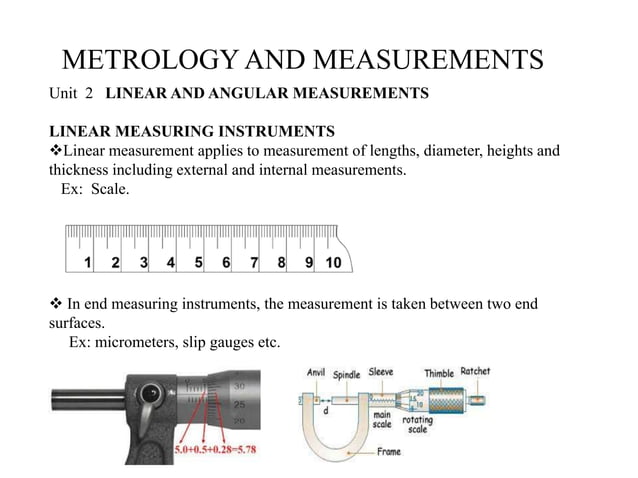 METROLOGY AND MEASUREMENTS

Unit 2 LINEAR AND ANGULAR MEASUREMENTS

LINEAR MEASURING INSTRUMENTS

❖Linear measurement applies to measurement of lengths, diameter, heights and thickness including external and internal measurements.

Ex: Scale.

1 2 3 4 5 6 7 8 9 10

❖ In end measuring instruments, the measurement is taken between two end surfaces.

Ex: micrometers, slip gauges etc.

30
25
20
5.0+0.5+0.28=5.78

Anvil Spindle Sleeve Thimble Ratchet
d
main scale
rotating scale
Frame